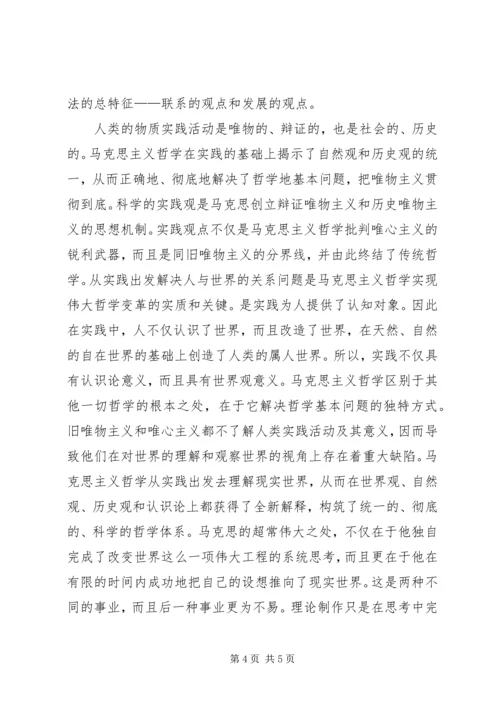 法的总特征——联系的观点和发展的观点。

人类的物质实践活动是唯物的、辩证的，也是社会的、历史的。马克思主义哲学在实践的基础上揭示了自然观和历史观的统一，从而正确地、彻底地解决了哲学地基本问题，把唯物主义贯彻到底。科学的实践观是马克思创立辩证唯物主义和历史唯物主义的思想机制。实践观点不仅是马克思主义哲学批判唯心主义的锐利武器，而且是同旧唯物主义的分界线，并由此终结了传统哲学。从实践出发解决人与世界的关系问题是马克思主义哲学实现伟大哲学变革的实质和关键。是实践为人提供了认知对象。因此在实践中，人不仅认识了世界，而且改造了世界，在天然、自然的自在世界的基础上创造了人类的属人世界。所以，实践不仅具有认识论意义，而且具有世界观意义。马克思主义哲学区别于其他一切哲学的根本之处，在于它解决哲学基本问题的独特方式。旧唯物主义和唯心主义都不了解人类实践活动及其意义，因而导致他们在对世界的理解和观察世界的视角上存在着重大缺陷。马克思主义哲学从实践出发去理解现实世界，从而在世界观、自然观、历史观和认识论上都获得了全新解释，构筑了统一的、彻底的、科学的哲学体系。马克思的超常伟大之处，不仅在于他独自完成了改变世界这么一项伟大工程的系统思考，而且更在于他在有限的时间内成功地把自己的设想推向了现实世界。这是两种不同的事业，而且后一种事业更为不易。理论制作只是在思考中完

第 4 页 共 5 页